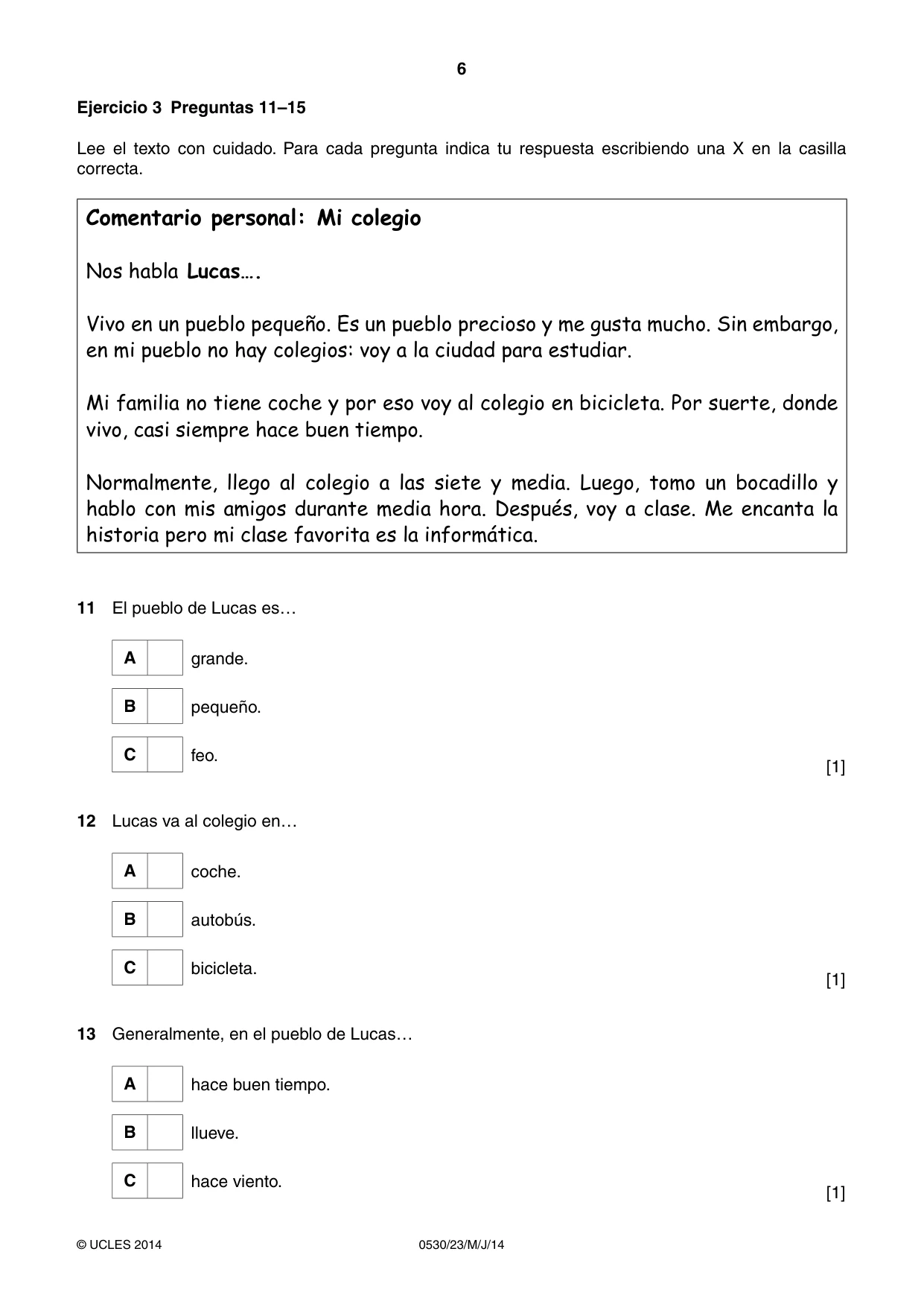 6

Ejercicio 3 Preguntas 11–15

Lee el texto con cuidado. Para cada pregunta indica tu respuesta escribiendo una X en la casilla correcta.

Comentario personal: Mi colegio

Nos habla Lucas….

Vivo en un pueblo pequeño. Es un pueblo precioso y me gusta mucho. Sin embargo, en mi pueblo no hay colegios: voy a la ciudad para estudiar.

Mi familia no tiene coche y por eso voy al colegio en bicicleta. Por suerte, donde vivo, casi siempre hace buen tiempo.

Normalmente, llego al colegio a las siete y media. Luego, tomo un bocadillo y hablo con mis amigos durante media hora. Después, voy a clase. Me encanta la historia pero mi clase favorita es la informática.

11 El pueblo de Lucas es…

A ☐ grande.

B ☐ pequeño.

C ☐ feo.

[1]

12 Lucas va al colegio en…

A ☐ coche.

B ☐ autobús.

C ☐ bicicleta.

[1]

13 Generalmente, en el pueblo de Lucas…

A ☐ hace buen tiempo.

B ☐ llueve.

C ☐ hace viento.

[1]

© UCLES 2014 0530/23/M/J/14